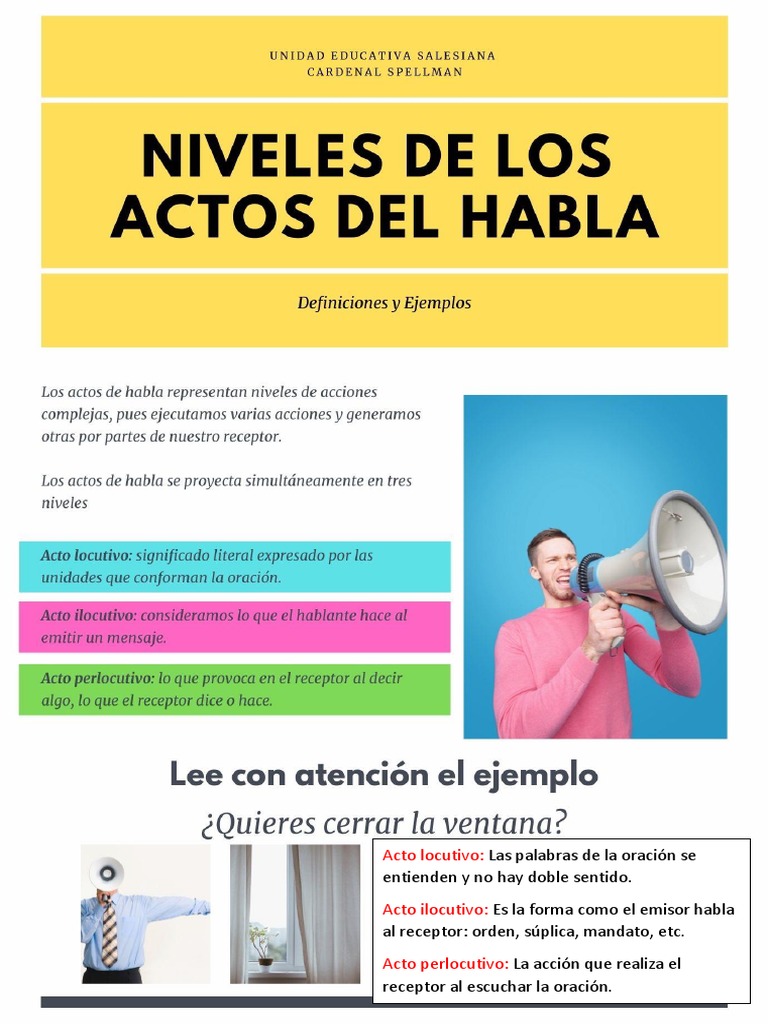 UNIDAD EDUCATIVA SALESIANA
CARDENAL SPELLMAN

NIVELES DE LOS ACTOS DEL HABLA

Definiciones y Ejemplos

Los actos de habla representan niveles de acciones complejas, pues ejecutamos varias acciones y generamos otras por partes de nuestro receptor.

Los actos de habla se proyecta simultáneamente en tres niveles

Acto locutivo: significado literal expresado por las unidades que conforman la oración.

Acto ilocutivo: consideramos lo que el hablante hace al emitir un mensaje.

Acto perlocutivo: lo que provoca en el receptor al decir algo, lo que el receptor dice o hace.

Lee con atención el ejemplo

¿Quieres cerrar la ventana?

Acto locutivo: Las palabras de la oración se entienden y no hay doble sentido.

Acto ilocutivo: Es la forma como el emisor habla al receptor: orden, súplica, mandato, etc.

Acto perlocutivo: La acción que realiza el receptor al escuchar la oración.